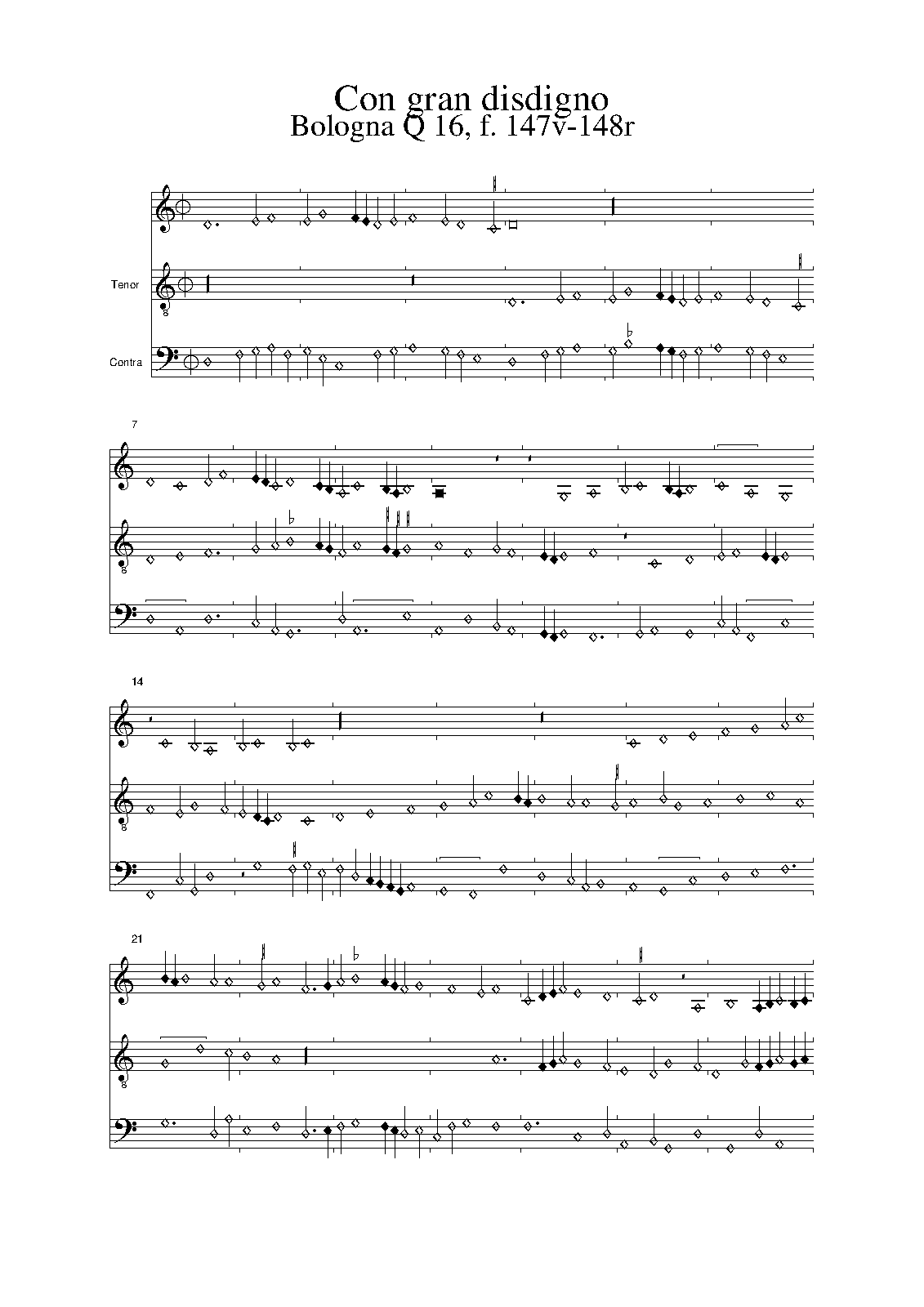 Con gran disdigno
Bologna Q 16, f. 147v-148r

Tenor

Contra

7

14

21